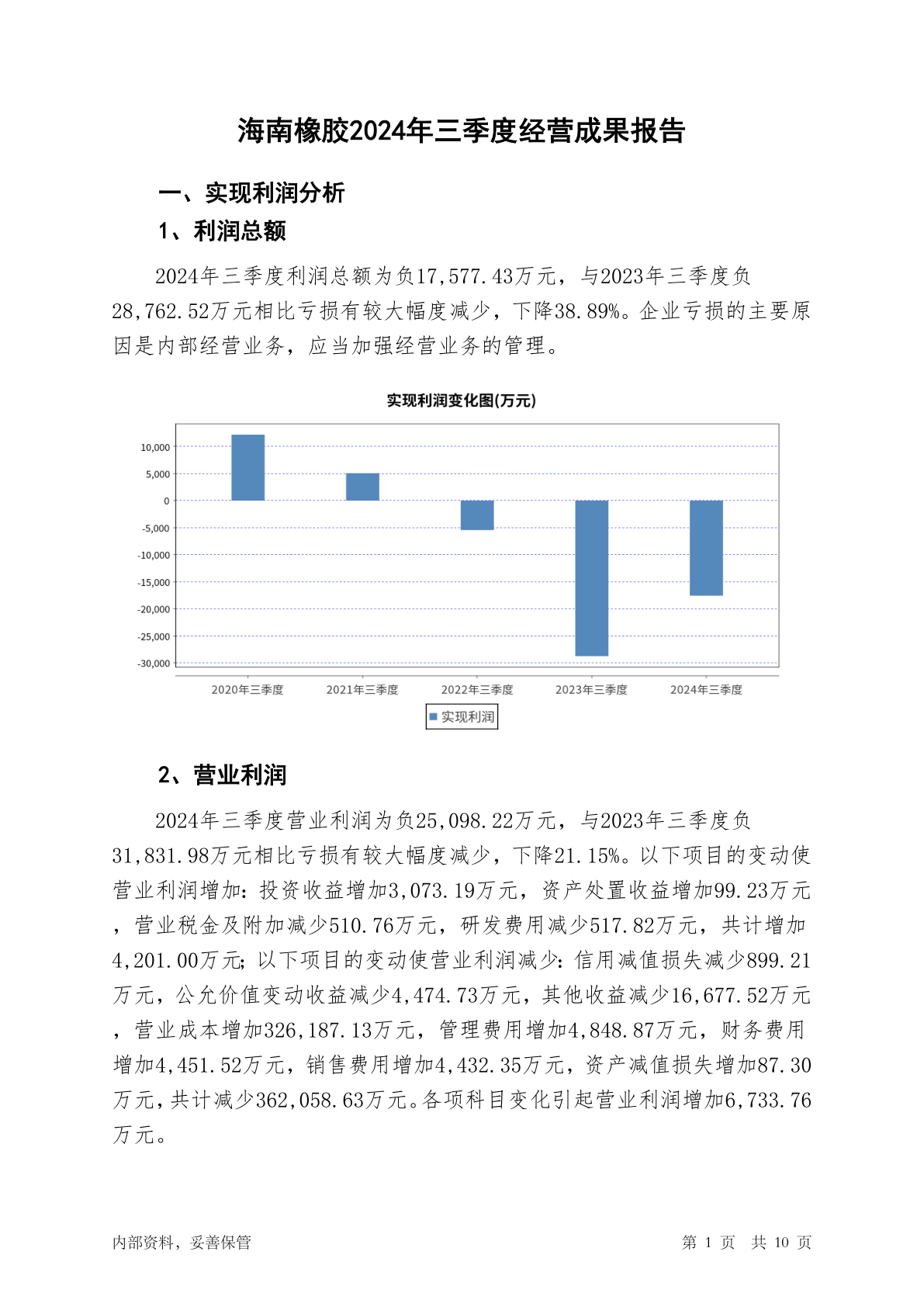 海南橡胶2024年三季度经营成果报告

一、实现利润分析

1、利润总额

2024年三季度利润总额为负17,577.43万元，与2023年三季度负28,762.52万元相比亏损有较大幅度减少，下降38.89%。企业亏损的主要原因是内部经营业务，应当加强经营业务的管理。

实现利润变化图(万元)

10,000
5,000
0
-5,000
-10,000
-15,000
-20,000
-25,000
-30,000

2020年三季度
2021年三季度
2022年三季度
2023年三季度
2024年三季度

实现利润

2、营业利润

2024年三季度营业利润为负25,098.22万元，与2023年三季度负31,831.98万元相比亏损有较大幅度减少，下降21.15%。以下项目的变动使营业利润增加：投资收益增加3,073.19万元，资产处置收益增加99.23万元，营业税金及附加减少510.76万元，研发费用减少517.82万元，共计增加4,201.00万元；以下项目的变动使营业利润减少：信用减值损失减少899.21万元，公允价值变动收益减少4,474.73万元，其他收益减少16,677.52万元，营业成本增加326,187.13万元，管理费用增加4,848.87万元，财务费用增加4,451.52万元，销售费用增加4,432.35万元，资产减值损失增加87.30万元，共计减少362,058.63万元。各项科目变化引起营业利润增加6,733.76万元。

内部资料，妥善保管　　　　第 1 页　共 10 页